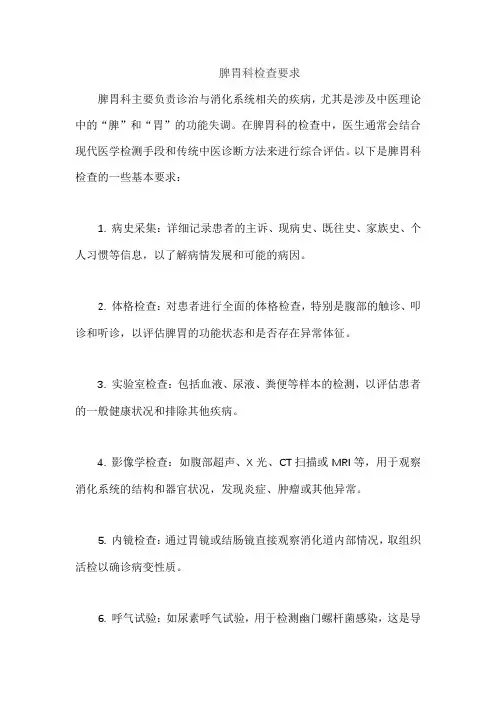 脾胃科检查要求

脾胃科主要负责诊治与消化系统相关的疾病，尤其是涉及中医理论中的“脾”和“胃”的功能失调。在脾胃科的检查中，医生通常会结合现代医学检测手段和传统中医诊断方法来进行综合评估。以下是脾胃科检查的一些基本要求：

1. 病史采集：详细记录患者的主诉、现病史、既往史、家族史、个人习惯等信息，以了解病情发展和可能的病因。

2. 体格检查：对患者进行全面的体格检查，特别是腹部的触诊、叩诊和听诊，以评估脾胃的功能状态和是否存在异常体征。

3. 实验室检查：包括血液、尿液、粪便等样本的检测，以评估患者的一般健康状况和排除其他疾病。

4. 影像学检查：如腹部超声、X 光、CT 扫描或 MRI 等，用于观察消化系统的结构和器官状况，发现炎症、肿瘤或其他异常。

5. 内镜检查：通过胃镜或结肠镜直接观察消化道内部情况，取组织活检以确诊病变性质。

6. 呼气试验：如尿素呼气试验，用于检测幽门螺杆菌感染，这是导